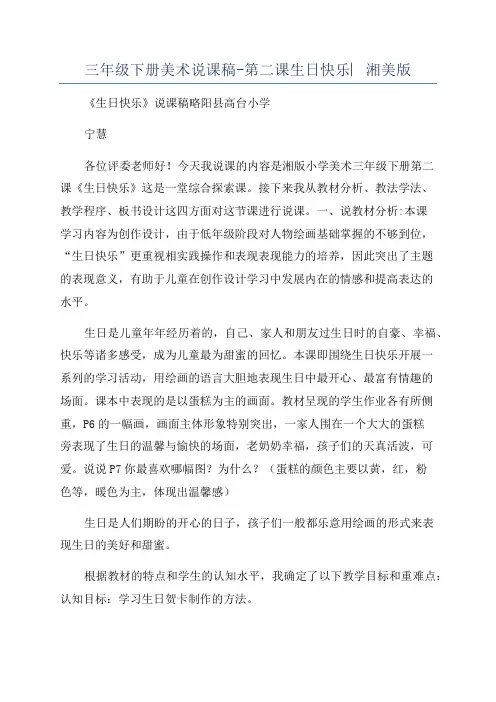 三年级下册美术说课稿-第二课生日快乐| 湘美版

《生日快乐》说课稿略阳县高台小学

宁慧

各位评委老师好！今天我说课的内容是湘版小学美术三年级下册第二课《生日快乐》这是一堂综合探索课。接下来我从教材分析、教法学法、教学程序、板书设计这四方面对这节课进行说课。一、说教材分析:本课学习内容为创作设计，由于低年级阶段对人物绘画基础掌握的不够到位，“生日快乐”更重视相实践操作和表现表现能力的培养，因此突出了主题的表现意义，有助于儿童在创作设计学习中发展内在的情感和提高表达的水平。

生日是儿童年年经历着的，自己、家人和朋友过生日时的自豪、幸福、快乐等诸多感受，成为儿童最为甜蜜的回忆。本课即围绕生日快乐开展一系列的学习活动，用绘画的语言大胆地表现生日中最开心、最富有情趣的场面。课本中表现的是以蛋糕为主的画面。教材呈现的学生作业各有所侧重，P6 的一幅画，画面主体形象特别突出，一家人围在一个大大的蛋糕旁表现了生日的温馨与愉快的场面，老奶奶幸福，孩子们的天真活波，可爱。说说 P7 你最喜欢哪幅图？为什么？（蛋糕的颜色主要以黄，红，粉色等，暖色为主，体现出温馨感）

生日是人们期盼的开心的日子，孩子们一般都乐意用绘画的形式来表现生日的美好和甜蜜。

根据教材的特点和学生的认知水平，我确定了以下教学目标和重难点：认知目标：学习生日贺卡制作的方法。